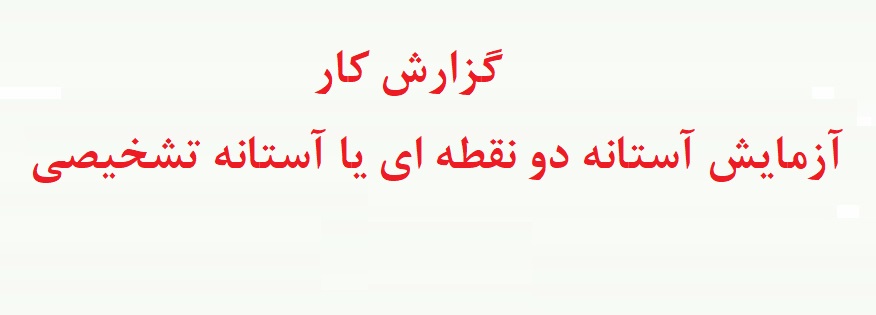 گزارش کار

آزمایش آستانه دو نقطه ای یا آستانه تشخیصی